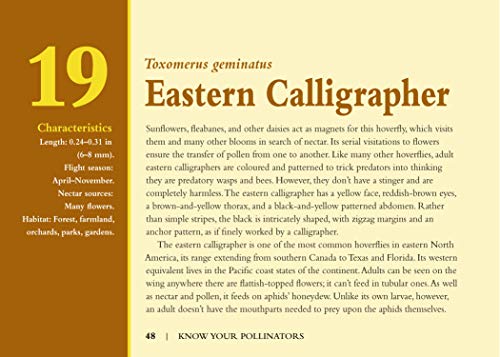 19

Characteristics
Length: 0.24–0.31 in (6–8 mm).
Flight season: April–November.
Nectar sources: Many flowers.
Habitat: Forest, farmland, orchards, parks, gardens.

Toxomerus geminatus

Eastern Calligrapher

Sunflowers, fleabanes, and other daisies act as magnets for this hoverfly, which visits them and many other blooms in search of nectar. Its serial visitations to flowers ensure the transfer of pollen from one to another. Like many other hoverflies, adult eastern calligraphers are coloured and patterned to trick predators into thinking they are predatory wasps and bees. However, they don't have a stinger and are completely harmless. The eastern calligrapher has a yellow face, reddish-brown eyes, a brown-and-yellow thorax, and a black-and-yellow patterned abdomen. Rather than simple stripes, the black is intricately shaped, with zigzag margins and an anchor pattern, as if finely worked by a calligrapher.

The eastern calligrapher is one of the most common hoverflies in eastern North America, its range extending from southern Canada to Texas and Florida. Its western equivalent lives in the Pacific coast states of the continent. Adults can be seen on the wing anywhere there are flattish-topped flowers; it can't feed in tubular ones. As well as nectar and pollen, it feeds on aphids' honeydew. Unlike its own larvae, however, an adult doesn't have the mouthparts needed to prey upon the aphids themselves.

48 | KNOW YOUR POLLINATORS